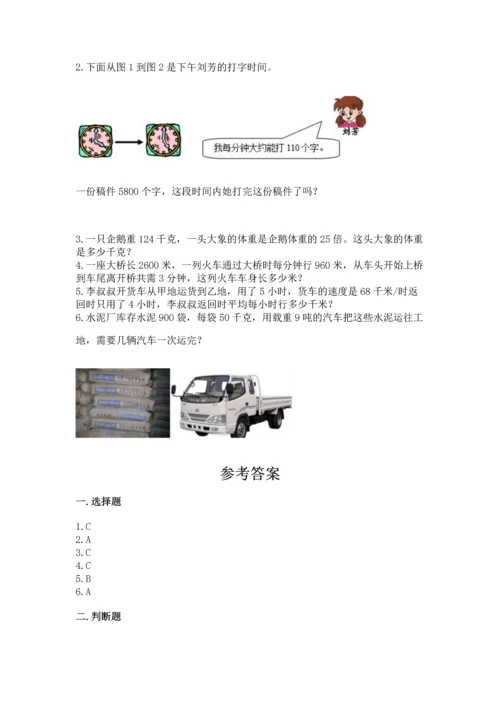 2. 下面从图 1 到图 2 是下午刘芳的打字时间。

刘芳

我每分钟大约能打 110 个字。

一份稿件 5800 个字，这段时间内她打完这份稿件了吗？

3. 一只企鹅重 124 千克，一头大象的体重是企鹅体重的 25 倍。这头大象的体重是多少千克？
4. 一座大桥长 2600 米，一列火车通过大桥时每分钟行 960 米，从车头开始上桥到车尾离开桥共需 3 分钟，这列火车车身长多少米？
5. 李叔叔开货车从甲地运货到乙地，用了 5 小时，货车的速度是 68 千米/时返回时只用了 4 小时，李叔叔返回时平均每小时行多少千米？
6. 水泥厂库存水泥 900 袋，每袋 50 千克，用载重 9 吨的汽车把这些水泥运往工地，需要几辆汽车一次运完？

参考答案

一. 选择题

1. C
2. A
3. C
4. C
5. B
6. A

二. 判断题